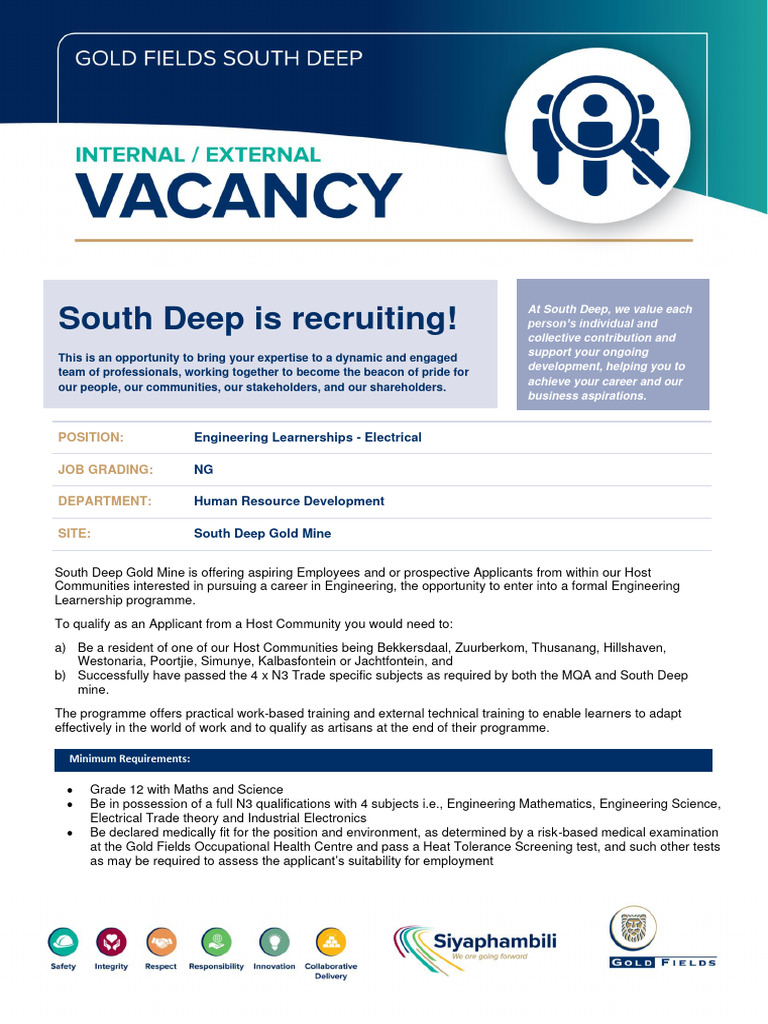 GOLD FIELDS SOUTH DEEP

INTERNAL / EXTERNAL
VACANCY

South Deep is recruiting!

This is an opportunity to bring your expertise to a dynamic and engaged team of professionals, working together to become the beacon of pride for our people, our communities, our stakeholders, and our shareholders.

At South Deep, we value each person's individual and collective contribution and support your ongoing development, helping you to achieve your career and our business aspirations.

| POSITION: | Engineering Learnerships - Electrical |
|---|---|
| JOB GRADING: | NG |
| DEPARTMENT: | Human Resource Development |
| SITE: | South Deep Gold Mine |

South Deep Gold Mine is offering aspiring Employees and or prospective Applicants from within our Host Communities interested in pursuing a career in Engineering, the opportunity to enter into a formal Engineering Learnership programme.

To qualify as an Applicant from a Host Community you would need to:

a) Be a resident of one of our Host Communities being Bekkersdaal, Zuurberkom, Thusanang, Hillshaven, Westonaria, Poortjie, Simunye, Kalbasfontein or Jachtfontein, and
b) Successfully have passed the 4 x N3 Trade specific subjects as required by both the MQA and South Deep mine.

The programme offers practical work-based training and external technical training to enable learners to adapt effectively in the world of work and to qualify as artisans at the end of their programme.

Minimum Requirements:

• Grade 12 with Maths and Science
• Be in possession of a full N3 qualifications with 4 subjects i.e., Engineering Mathematics, Engineering Science, Electrical Trade theory and Industrial Electronics
• Be declared medically fit for the position and environment, as determined by a risk-based medical examination at the Gold Fields Occupational Health Centre and pass a Heat Tolerance Screening test, and such other tests as may be required to assess the applicant's suitability for employment

Safety Integrity Respect Responsibility Innovation Collaborative Delivery

Siyaphambili
We are going forward

GOLD FIELDS